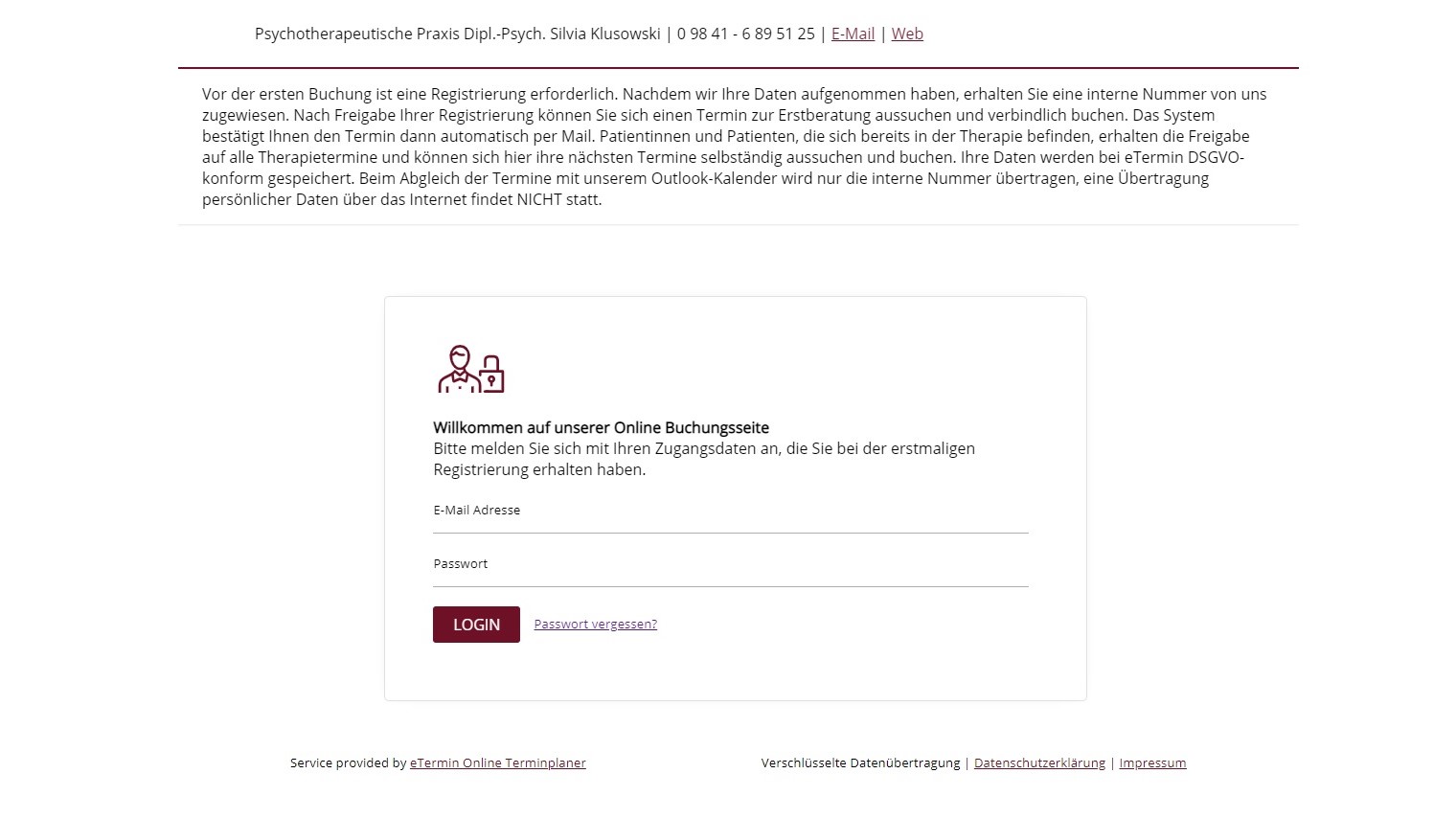 Psychotherapeutische Praxis Dipl.-Psych. Silvia Klusowski | 0 98 41 - 6 89 51 25 | E-Mail | Web

Vor der ersten Buchung ist eine Registrierung erforderlich. Nachdem wir Ihre Daten aufgenommen haben, erhalten Sie eine interne Nummer von uns zugewiesen. Nach Freigabe Ihrer Registrierung können Sie sich einen Termin zur Erstberatung aussuchen und verbindlich buchen. Das System bestätigt Ihnen den Termin dann automatisch per Mail. Patientinnen und Patienten, die sich bereits in der Therapie befinden, erhalten die Freigabe auf alle Therapietermine und können sich hier ihre nächsten Termine selbständig aussuchen und buchen. Ihre Daten werden bei eTermin DSGVO-konform gespeichert. Beim Abgleich der Termine mit unserem Outlook-Kalender wird nur die interne Nummer übertragen, eine Übertragung persönlicher Daten über das Internet findet NICHT statt.

Willkommen auf unserer Online Buchungsseite
Bitte melden Sie sich mit Ihren Zugangsdaten an, die Sie bei der erstmaligen Registrierung erhalten haben.

E-Mail Adresse

Passwort

LOGIN Passwort vergessen?

Service provided by eTermin Online Terminplaner

Verschlüsselte Datenübertragung | Datenschutzerklärung | Impressum